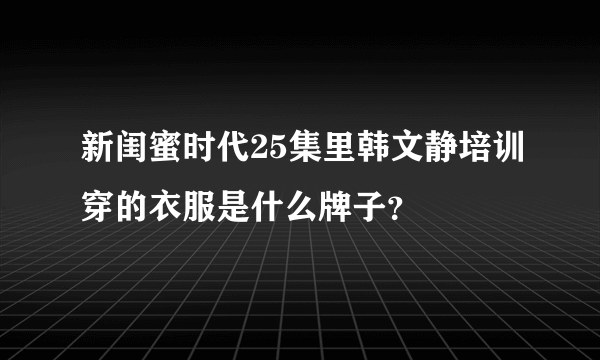 新闺蜜时代25集里韩文静培训穿的衣服是什么牌子?